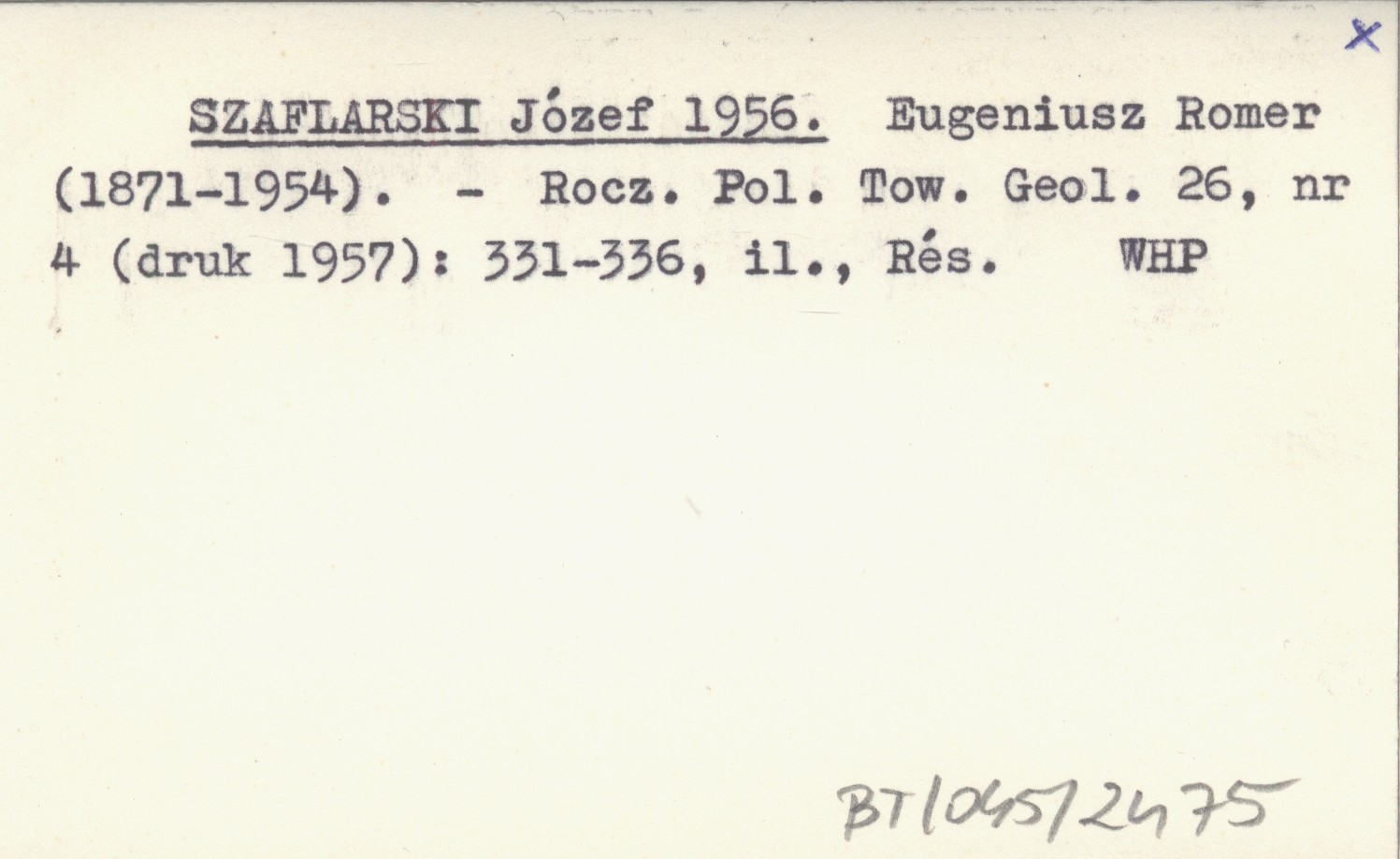 X

SZAFLARSKI Józef 1956. Eugeniusz Romer (1871-1954). - Rocz. Pol. Tow. Geol. 26, nr 4 (druk 1957): 331-336, il., Rés. WHP

BT/045/2475